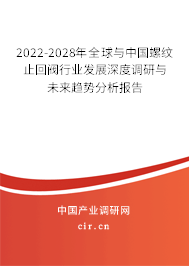 2022-2028年全球与中国螺纹止回阀行业发展深度调研与未来趋势分析报告

中国产业调研网
cir.cn